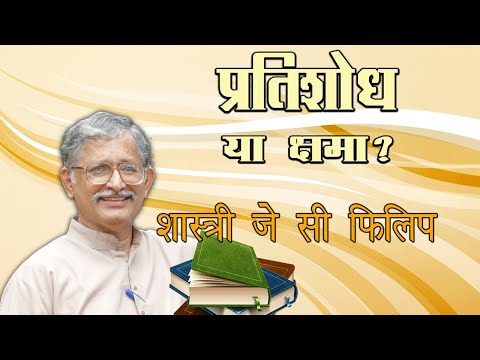 प्रतिशोध
या क्षमा?

शास्त्री जे सी फिलिप